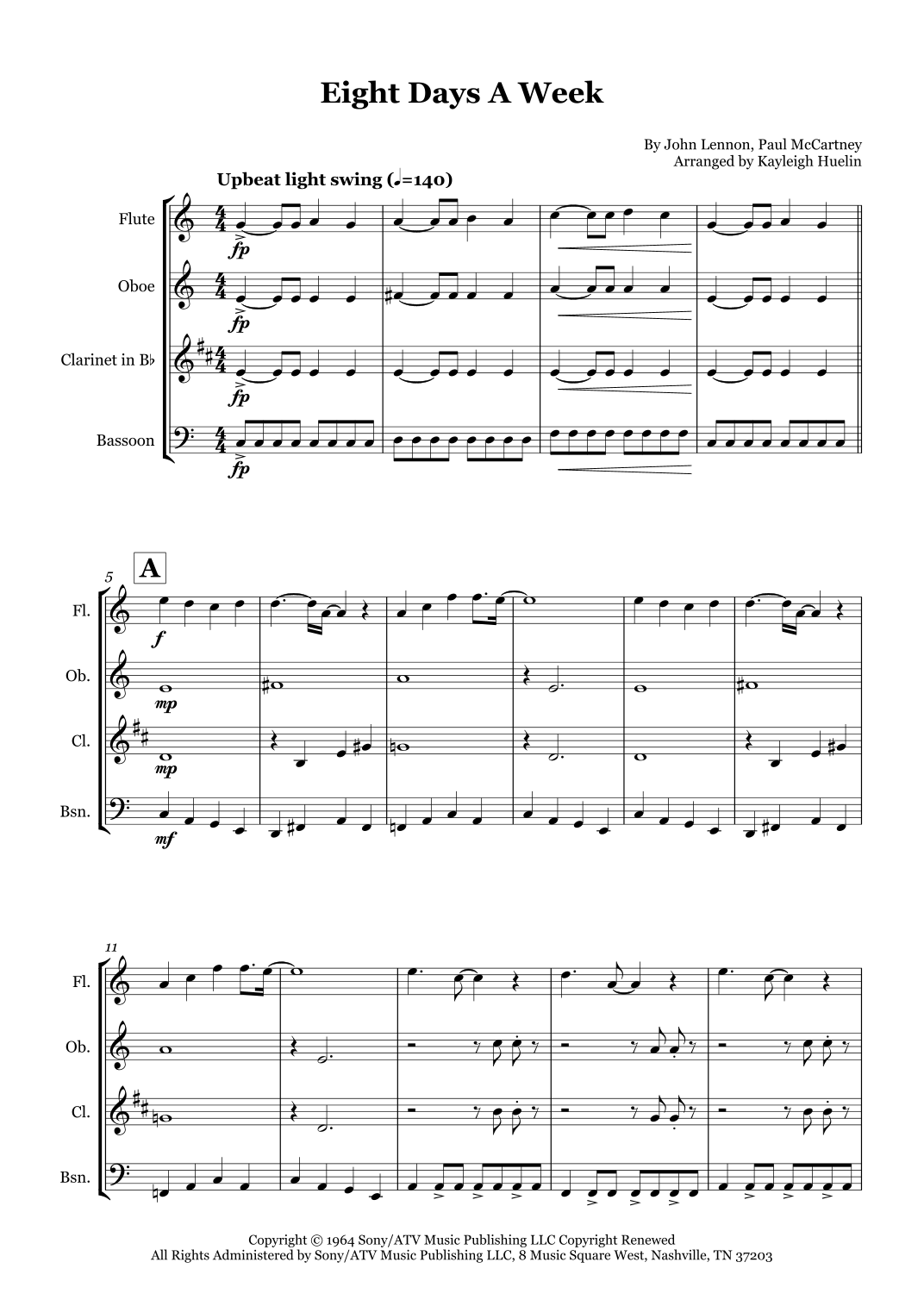 Eight Days A Week

By John Lennon, Paul McCartney
Arranged by Kayleigh Huelin

Upbeat light swing (♩=140)

Flute
Oboe
Clarinet in B♭
Bassoon

fp
fp
fp
fp

5
A

Fl.
Ob.
Cl.
Bsn.

f
mp
mp
mf

11

Fl.
Ob.
Cl.
Bsn.

Copyright © 1964 Sony/ATV Music Publishing LLC Copyright Renewed
All Rights Administered by Sony/ATV Music Publishing LLC, 8 Music Square West, Nashville, TN 37203